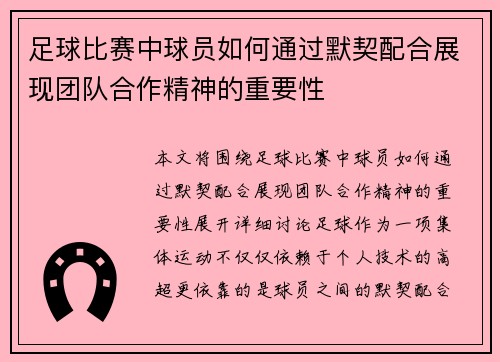 足球比赛中球员如何通过默契配合展现团队合作精神的重要性

本文将围绕足球比赛中球员如何通过默契配合展现团队合作精神的重要性展开详细讨论足球作为一项集体运动不仅仅依赖于个人技术的高超更依靠的是球员之间的默契配合